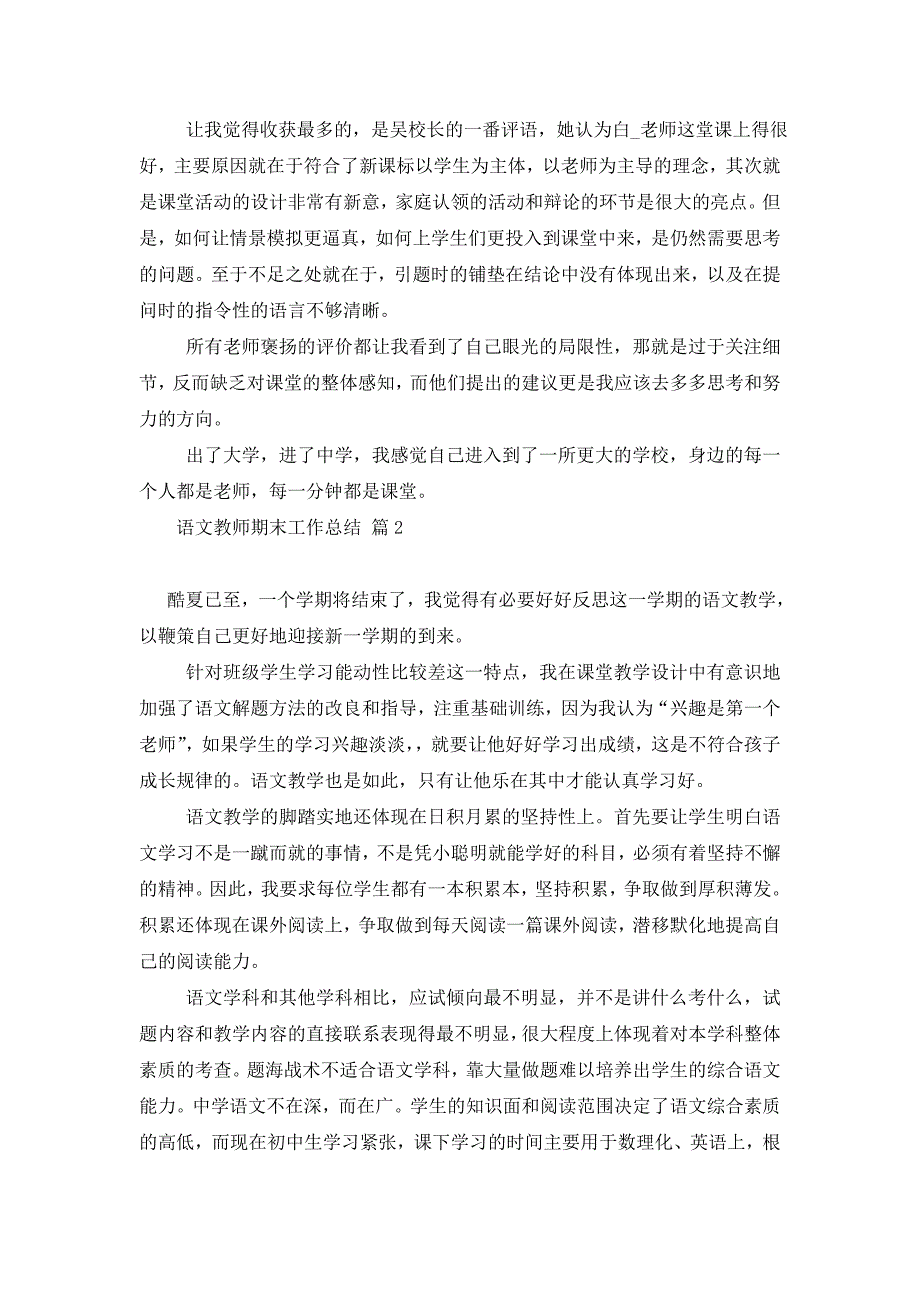 让我觉得收获最多的，是吴校长的一番评语，她认为白_老师这堂课上得很好，主要原因就在于符合了新课标以学生为主体，以老师为主导的理念，其次就是课堂活动的设计非常有新意，家庭认领的活动和辩论的环节是很大的亮点。但是，如何让情景模拟更逼真，如何上学生们更投入到课堂中来，是仍然需要思考的问题。至于不足之处就在于，引题时的铺垫在结论中没有体现出来，以及在提问时的指令性的语言不够清晰。

所有老师褒扬的评价都让我看到了自己眼光的局限性，那就是过于关注细节，反而缺乏对课堂的整体感知，而他们提出的建议更是我应该去多多思考和努力的方向。

出了大学，进了中学，我感觉自己进入到了一所更大的学校，身边的每一个人都是老师，每一分钟都是课堂。

语文教师期末工作总结 篇2

酷夏已至，一个学期将结束了，我觉得有必要好好反思这一学期的语文教学，以鞭策自己更好地迎接新一学期的到来。

针对班级学生学习能动性比较差这一特点，我在课堂教学设计中有意识地加强了语文解题方法的改良和指导，注重基础训练，因为我认为“兴趣是第一个老师”，如果学生的学习兴趣淡淡，，就要让他好好学习出成绩，这是不符合孩子成长规律的。语文教学也是如此，只有让他乐在其中才能认真学习好。

语文教学的脚踏实地还体现在日积月累的坚持性上。首先要让学生明白语文学习不是一蹴而就的事情，不是凭小聪明就能学好的科目，必须有着坚持不懈的精神。因此，我要求每位学生都有一本积累本，坚持积累，争取做到厚积薄发。积累还体现在课外阅读上，争取做到每天阅读一篇课外阅读，潜移默化地提高自己的阅读能力。

语文学科和其他学科相比，应试倾向最不明显，并不是讲什么考什么，试题内容和教学内容的直接联系表现得最不明显，很大程度上体现着对本学科整体素质的考查。题海战术不适合语文学科，靠大量做题难以培养出学生的综合语文能力。中学语文不在深，而在广。学生的知识面和阅读范围决定了语文综合素质的高低，而现在初中生学习紧张，课下学习的时间主要用于数理化、英语上，根